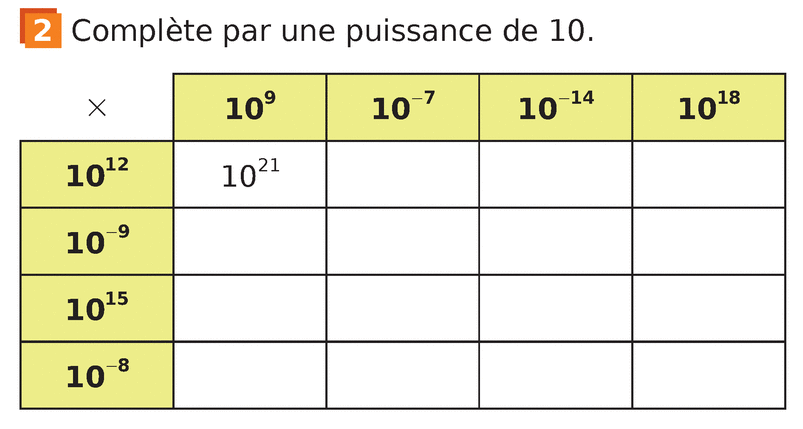 2 Complète par une puissance de 10.

| $\times$ | $10^{9}$ | $10^{-7}$ | $10^{-14}$ | $10^{18}$ |
|---|---|---|---|---|
| $10^{12}$ | $10^{21}$ | | | |
| $10^{-9}$ | | | | |
| $10^{15}$ | | | | |
| $10^{-8}$ | | | | |